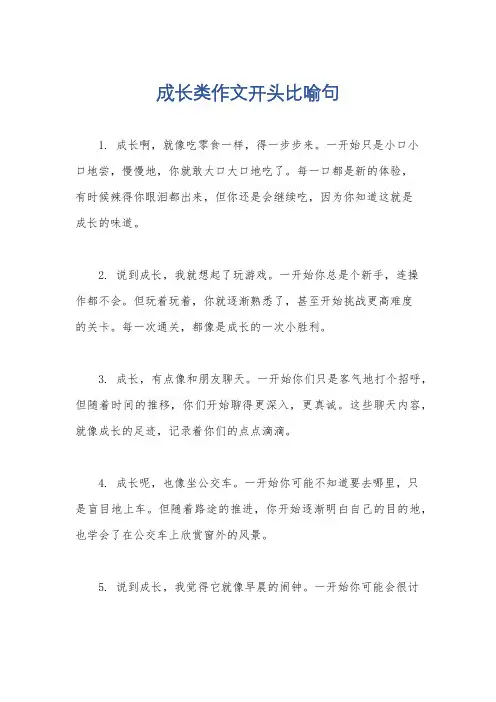 成长类作文开头比喻句

1. 成长啊，就像吃零食一样，得一步步来。一开始只是小口小口地尝，慢慢地，你就敢大口大口地吃了。每一口都是新的体验，有时候辣得你眼泪都出来，但你还是会继续吃，因为你知道这就是成长的味道。

2. 说到成长，我就想起了玩游戏。一开始你总是个新手，连操作都不会。但玩着玩着，你就逐渐熟悉了，甚至开始挑战更高难度的关卡。每一次通关，都像是成长的一次小胜利。

3. 成长，有点像和朋友聊天。一开始你们只是客气地打个招呼，但随着时间的推移，你们开始聊得更深入，更真诚。这些聊天内容，就像成长的足迹，记录着你们的点点滴滴。

4. 成长呢，也像坐公交车。一开始你可能不知道要去哪里，只是盲目地上车。但随着路途的推进，你开始逐渐明白自己的目的地，也学会了在公交车上欣赏窗外的风景。

5. 说到成长，我觉得它就像早晨的闹钟。一开始你可能会很讨